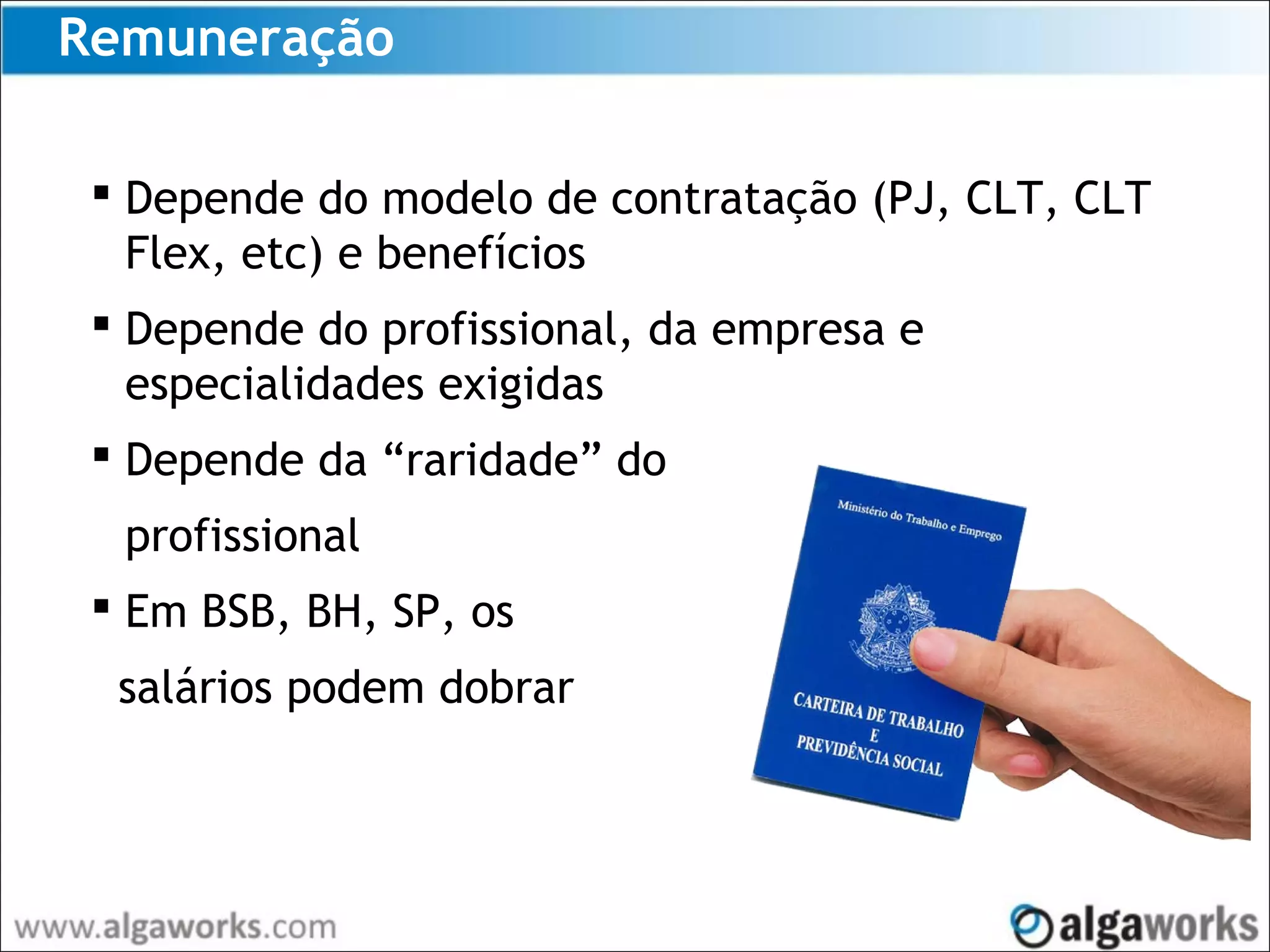 Remuneração

▪ Depende do modelo de contratação (PJ, CLT, CLT Flex, etc) e benefícios

▪ Depende do profissional, da empresa e especialidades exigidas

▪ Depende da “raridade” do profissional

▪ Em BSB, BH, SP, os salários podem dobrar

Ministério do Trabalho e Emprego

CARTEIRA DE TRABALHO
E
PREVIDÊNCIA SOCIAL

www.algaworks.com

algaworks